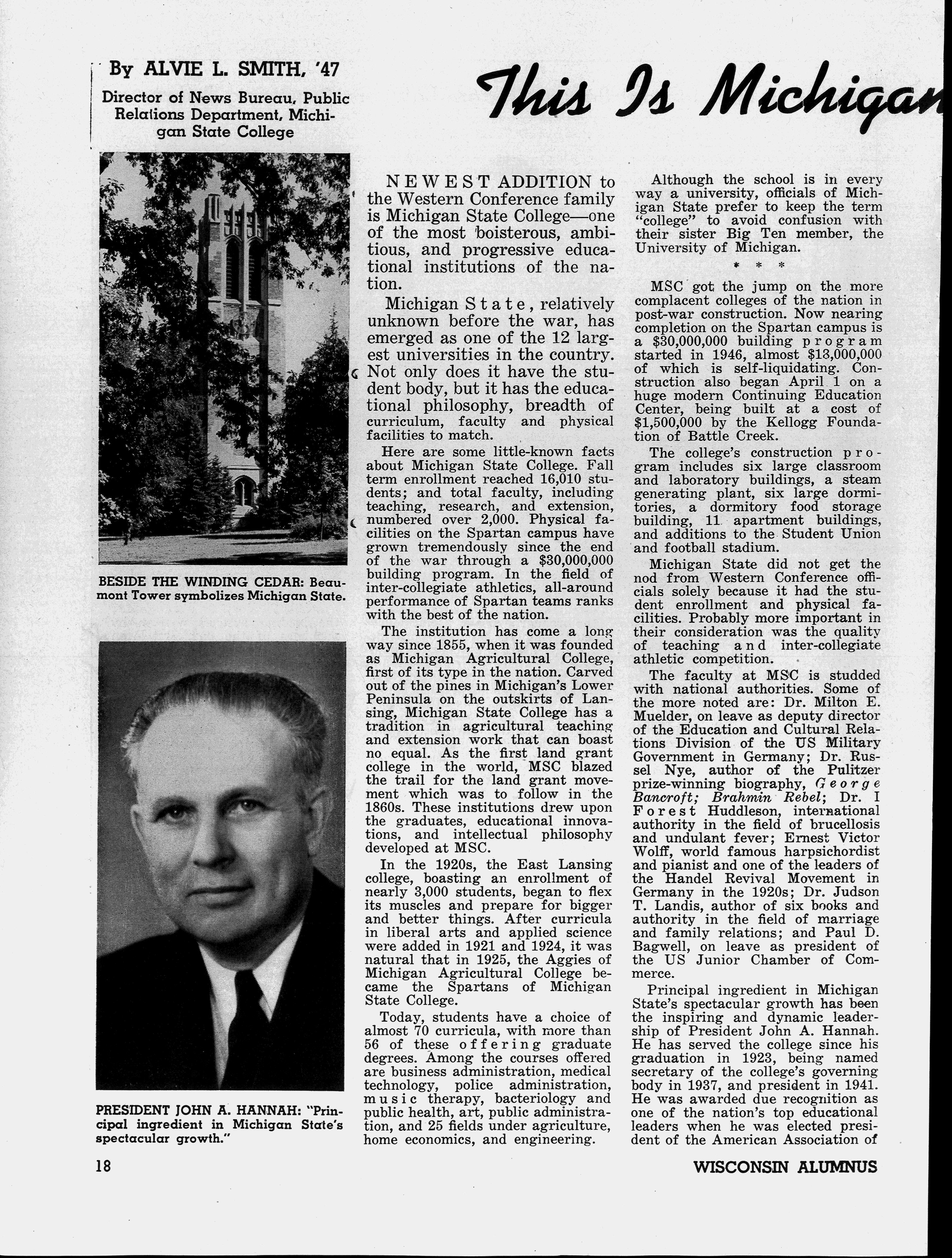 By ALVIE L. SMITH, '47

Director of News Bureau, Public Relations Department, Michigan State College

This Is Michigan

BESIDE THE WINDING CEDAR: Beaumont Tower symbolizes Michigan State.

PRESIDENT JOHN A. HANNAH: "Principal ingredient in Michigan State's spectacular growth."

NEWEST ADDITION to the Western Conference family is Michigan State College—one of the most boisterous, ambitious, and progressive educational institutions of the nation.

Michigan State, relatively unknown before the war, has emerged as one of the 12 largest universities in the country. Not only does it have the student body, but it has the educational philosophy, breadth of curriculum, faculty and physical facilities to match.

Here are some little-known facts about Michigan State College. Fall term enrollment reached 16,010 students; and total faculty, including teaching, research, and extension, numbered over 2,000. Physical facilities on the Spartan campus have grown tremendously since the end of the war through a $30,000,000 building program. In the field of inter-collegiate athletics, all-around performance of Spartan teams ranks with the best of the nation.

The institution has come a long way since 1855, when it was founded as Michigan Agricultural College, first of its type in the nation. Carved out of the pines in Michigan's Lower Peninsula on the outskirts of Lansing, Michigan State College has a tradition in agricultural teaching and extension work that can boast no equal. As the first land grant college in the world, MSC blazed the trail for the land grant movement which was to follow in the 1860s. These institutions drew upon the graduates, educational innovations, and intellectual philosophy developed at MSC.

In the 1920s, the East Lansing college, boasting an enrollment of nearly 3,000 students, began to flex its muscles and prepare for bigger and better things. After curricula in liberal arts and applied science were added in 1921 and 1924, it was natural that in 1925, the Aggies of Michigan Agricultural College became the Spartans of Michigan State College.

Today, students have a choice of almost 70 curricula, with more than 56 of these offering graduate degrees. Among the courses offered are business administration, medical technology, police administration, music therapy, bacteriology and public health, art, public administration, and 25 fields under agriculture, home economics, and engineering.

Although the school is in every way a university, officials of Michigan State prefer to keep the term "college" to avoid confusion with their sister Big Ten member, the University of Michigan.

* * *

MSC got the jump on the more complacent colleges of the nation in post-war construction. Now nearing completion on the Spartan campus is a $30,000,000 building program started in 1946, almost $13,000,000 of which is self-liquidating. Construction also began April 1 on a huge modern Continuing Education Center, being built at a cost of $1,500,000 by the Kellogg Foundation of Battle Creek.

The college's construction program includes six large classroom and laboratory buildings, a steam generating plant, six large dormitories, a dormitory food storage building, 11 apartment buildings, and additions to the Student Union and football stadium.

Michigan State did not get the nod from Western Conference officials solely because it had the student enrollment and physical facilities. Probably more important in their consideration was the quality of teaching and inter-collegiate athletic competition.

The faculty at MSC is studded with national authorities. Some of the more noted are: Dr. Milton E. Muelder, on leave as deputy director of the Education and Cultural Relations Division of the US Military Government in Germany; Dr. Russel Nye, author of the Pulitzer prize-winning biography, George Bancroft; Brahmin Rebel; Dr. I Forest Huddleson, international authority in the field of brucellosis and undulant fever; Ernest Victor Wolff, world famous harpsichordist and pianist and one of the leaders of the Handel Revival Movement in Germany in the 1920s; Dr. Judson T. Landis, author of six books and authority in the field of marriage and family relations; and Paul D. Bagwell, on leave as president of the US Junior Chamber of Commerce.

Principal ingredient in Michigan State's spectacular growth has been the inspiring and dynamic leadership of President John A. Hannah. He has served the college since his graduation in 1923, being named secretary of the college's governing body in 1937, and president in 1941. He was awarded due recognition as one of the nation's top educational leaders when he was elected president of the American Association of

18

WISCONSIN ALUMNUS